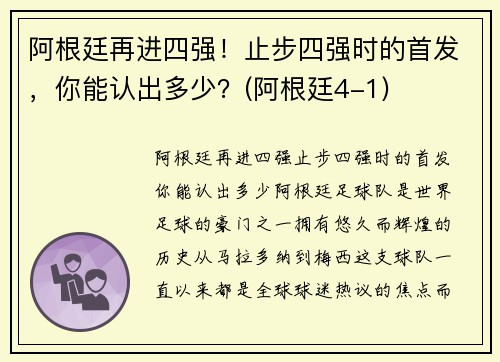 阿根廷再进四强！止步四强时的首发，你能认出多少？(阿根廷4-1)

阿根廷再进四强止步四强时的首发你能认出多少阿根廷足球队是世界足球的豪门之一拥有悠久而辉煌的历史从马拉多纳到梅西这支球队一直以来都是全球球迷热议的焦点而